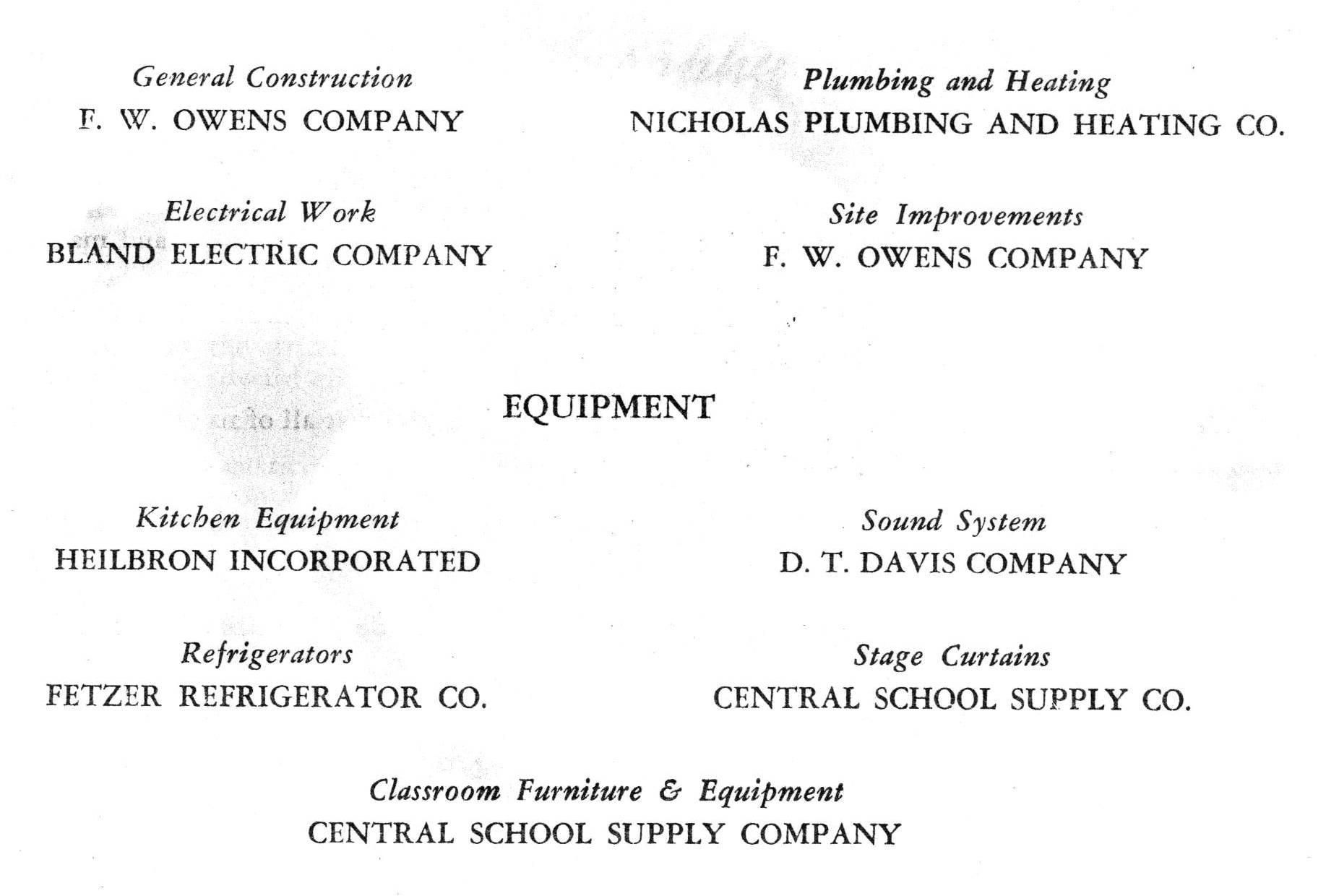 General Construction
F. W. OWENS COMPANY

Electrical Work
BLAND ELECTRIC COMPANY

Plumbing and Heating
NICHOLAS PLUMBING AND HEATING CO.

Site Improvements
F. W. OWENS COMPANY

EQUIPMENT

Kitchen Equipment
HEILBRON INCORPORATED

Refrigerators
FETZER REFRIGERATOR CO.

Sound System
D. T. DAVIS COMPANY

Stage Curtains
CENTRAL SCHOOL SUPPLY CO.

Classroom Furniture & Equipment
CENTRAL SCHOOL SUPPLY COMPANY